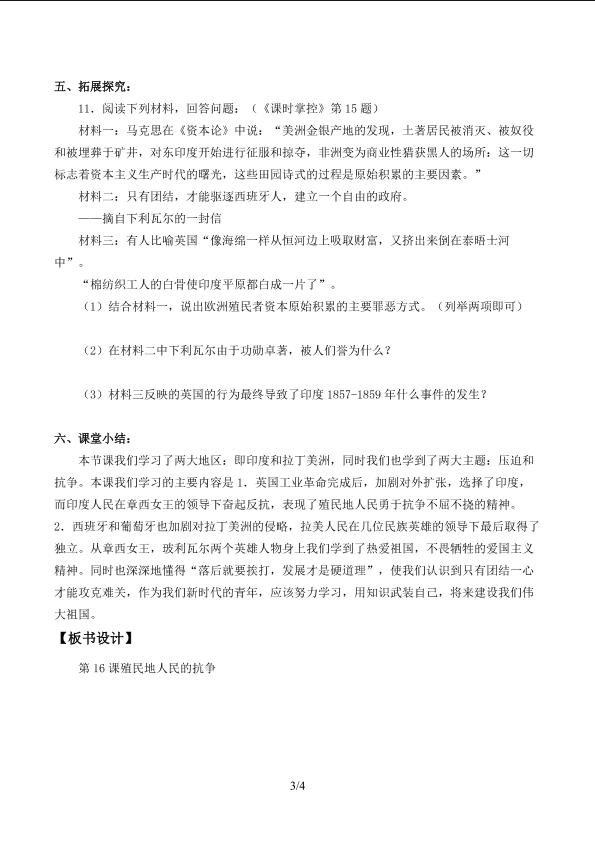 五、拓展探究：

11.阅读下列材料，回答问题：（《课时掌控》第15题）

材料一：马克思在《资本论》中说：“美洲金银产地的发现，土著居民被消灭、被奴役和被埋葬于矿井，对东印度开始进行征服和掠夺，非洲变为商业性猎获黑人的场所：这一切标志着资本主义生产时代的曙光，这些田园诗式的过程是原始积累的主要因素。”

材料二：只有团结，才能驱逐西班牙人，建立一个自由的政府。

——摘自下利瓦尔的一封信

材料三：有人比喻英国“像海绵一样从恒河边上吸取财富，又挤出来倒在泰晤士河中”。

“棉纺织工人的白骨使印度平原都白成一片了”。

（1）结合材料一，说出欧洲殖民者资本原始积累的主要罪恶方式。（列举两项即可）

（2）在材料二中下利瓦尔由于功勋卓著，被人们誉为什么？

（3）材料三反映的英国的行为最终导致了印度1857-1859年什么事件的发生？

六、课堂小结：

本节课我们学习了两大地区：即印度和拉丁美洲，同时我们也学到了两大主题：压迫和抗争。本课我们学习的主要内容是1．英国工业革命完成后，加剧对外扩张，选择了印度，而印度人民在章西女王的领导下奋起反抗，表现了殖民地人民勇于抗争不屈不挠的精神。

2．西班牙和葡萄牙也加剧对拉丁美洲的侵略，拉美人民在几位民族英雄的领导下最后取得了独立。从章西女王，玻利瓦尔两个英雄人物身上我们学到了热爱祖国，不畏牺牲的爱国主义精神。同时也深深地懂得“落后就要挨打，发展才是硬道理”，使我们认识到只有团结一心才能攻克难关，作为我们新时代的青年，应该努力学习，用知识武装自己，将来建设我们伟大祖国。

【板书设计】

第16课殖民地人民的抗争

3/4